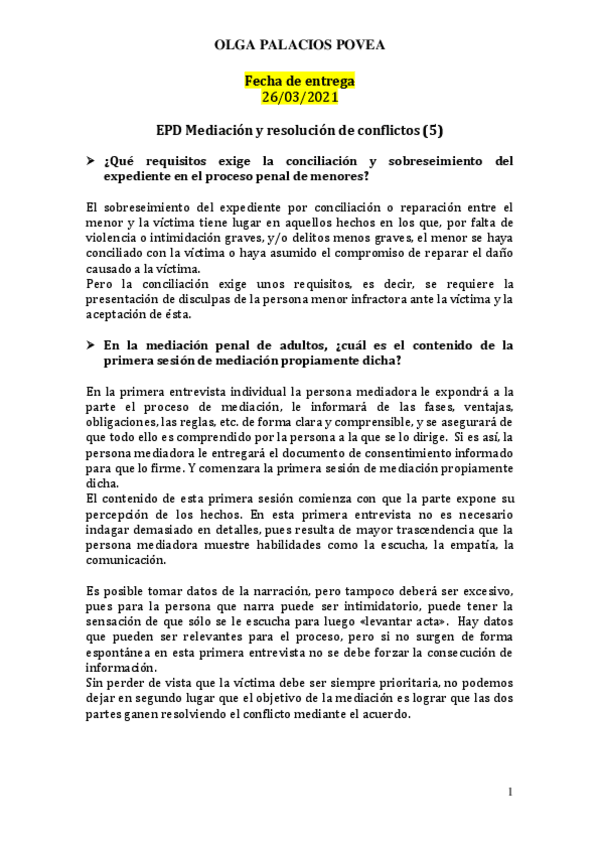 OLGA PALACIOS POVEA

Fecha de entrega
26/03/2021

EPD Mediación y resolución de conflictos (5)

➤ ¿Qué requisitos exige la conciliación y sobreseimiento del expediente en el proceso penal de menores?

El sobreseimiento del expediente por conciliación o reparación entre el menor y la víctima tiene lugar en aquellos hechos en los que, por falta de violencia o intimidación graves, y/o delitos menos graves, el menor se haya conciliado con la víctima o haya asumido el compromiso de reparar el daño causado a la víctima.
Pero la conciliación exige unos requisitos, es decir, se requiere la presentación de disculpas de la persona menor infractora ante la víctima y la aceptación de ésta.

➤ En la mediación penal de adultos, ¿cuál es el contenido de la primera sesión de mediación propiamente dicha?

En la primera entrevista individual la persona mediadora le expondrá a la parte el proceso de mediación, le informará de las fases, ventajas, obligaciones, las reglas, etc. de forma clara y comprensible, y se asegurará de que todo ello es comprendido por la persona a la que se lo dirige. Si es así, la persona mediadora le entregará el documento de consentimiento informado para que lo firme. Y comenzara la primera sesión de mediación propiamente dicha.
El contenido de esta primera sesión comienza con que la parte expone su percepción de los hechos. En esta primera entrevista no es necesario indagar demasiado en detalles, pues resulta de mayor trascendencia que la persona mediadora muestre habilidades como la escucha, la empatía, la comunicación.

Es posible tomar datos de la narración, pero tampoco deberá ser excesivo, pues para la persona que narra puede ser intimidatorio, puede tener la sensación de que sólo se le escucha para luego «levantar acta». Hay datos que pueden ser relevantes para el proceso, pero si no surgen de forma espontánea en esta primera entrevista no se debe forzar la consecución de información.
Sin perder de vista que la víctima debe ser siempre prioritaria, no podemos dejar en segundo lugar que el objetivo de la mediación es lograr que las dos partes ganen resolviendo el conflicto mediante el acuerdo.

1